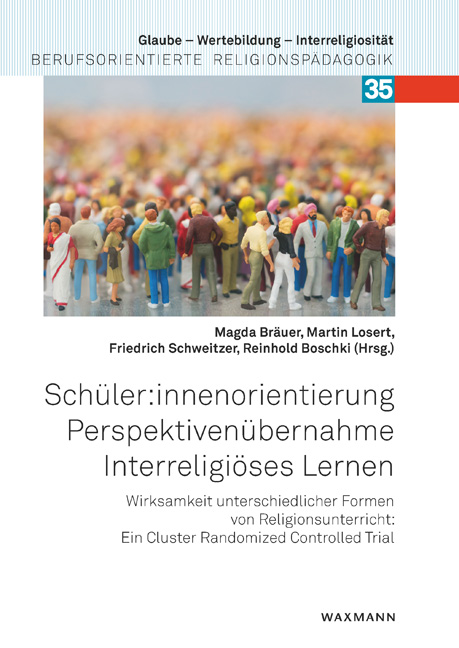 Glaube – Wertebildung – Interreligiosität
BERUFSORIENTIERTE RELIGIONSPÄDAGOGIK

35

Magda Bräuer, Martin Losert,
Friedrich Schweitzer, Reinhold Boschki (Hrsg.)

Schüler:innenorientierung
Perspektivenübernahme
Interreligiöses Lernen

Wirksamkeit unterschiedlicher Formen
von Religionsunterricht:
Ein Cluster Randomized Controlled Trial

WAXMANN